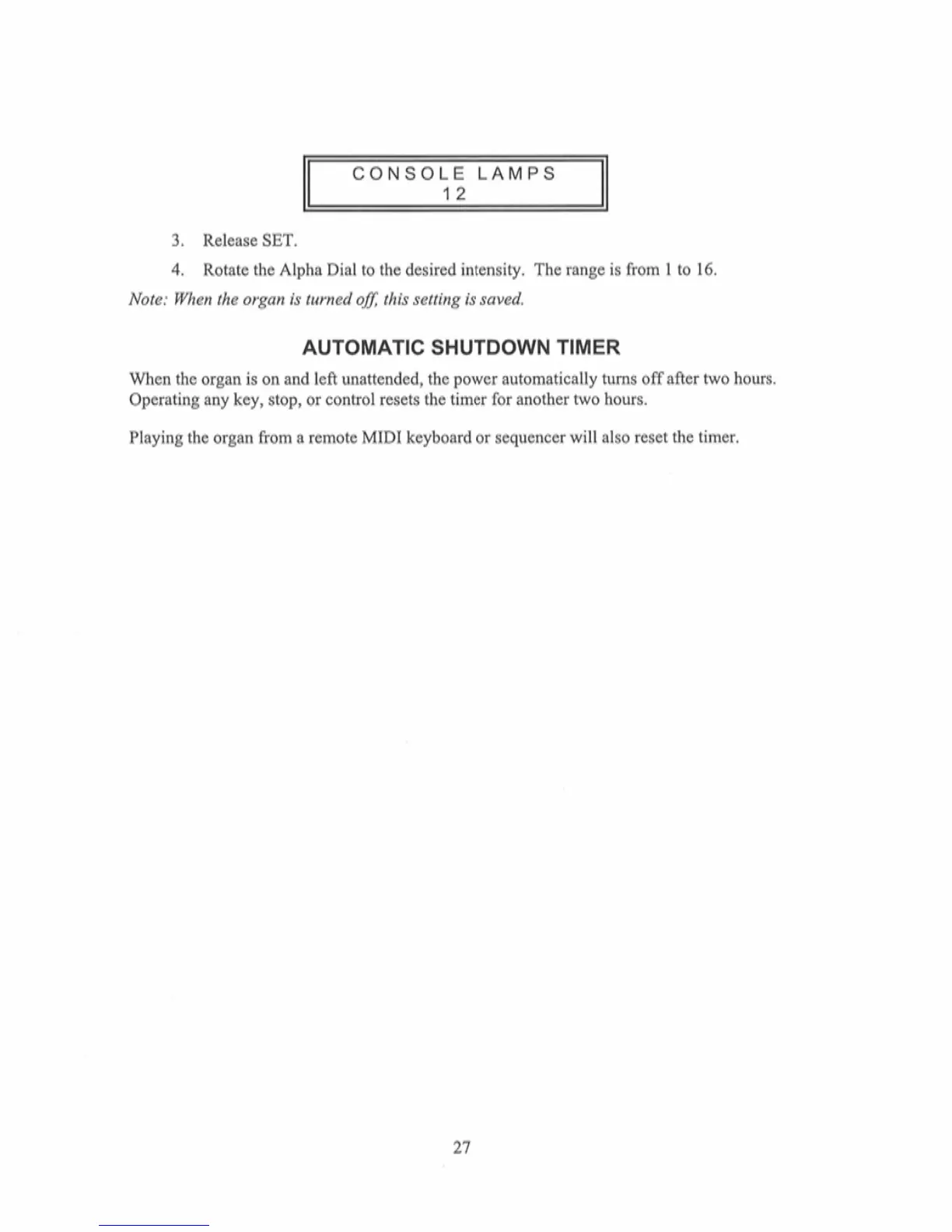 CONSOLE LAMPS
12

3. Release SET.

4. Rotate the Alpha Dial to the desired intensity. The range is from 1 to 16.

Note: When the organ is turned off, this setting is saved.

AUTOMATIC SHUTDOWN TIMER

When the organ is on and left unattended, the power automatically turns off after two hours. Operating any key, stop, or control resets the timer for another two hours.

Playing the organ from a remote MIDI keyboard or sequencer will also reset the timer.

27